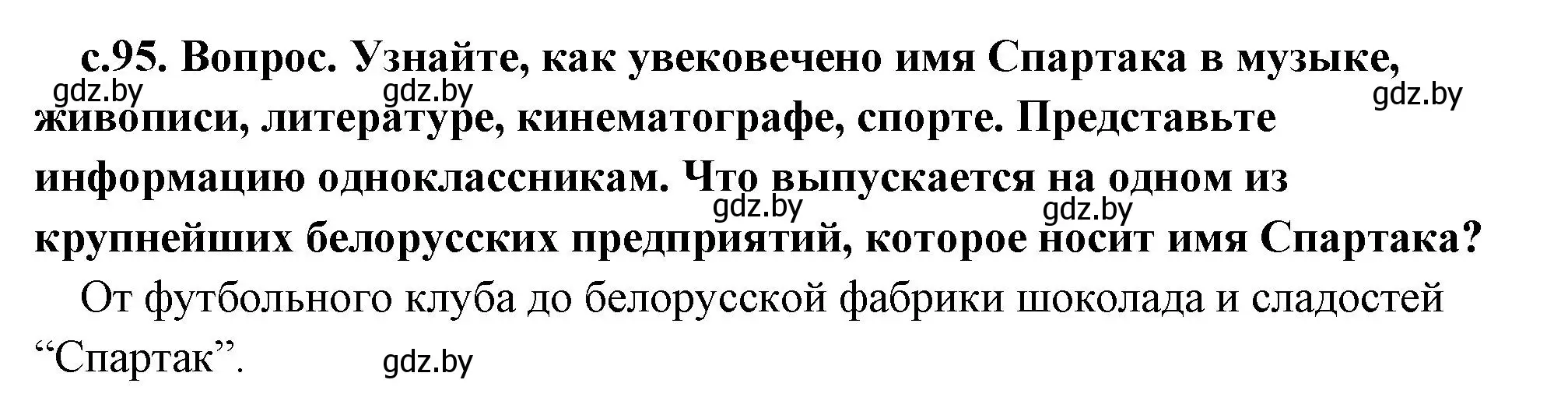 с.95. Вопрос. Узнайте, как увековечено имя Спартака в музыке, живописи, литературе, кинематографе, спорте. Представьте информацию одноклассникам. Что выпускается на одном из крупнейших белорусских предприятий, которое носит имя Спартака?

gdz.by gdz.by gdz.by gdz.by gdz.by

От футбольного клуба до белорусской фабрики шоколада и сладостей “Спартак”.

gdz.by